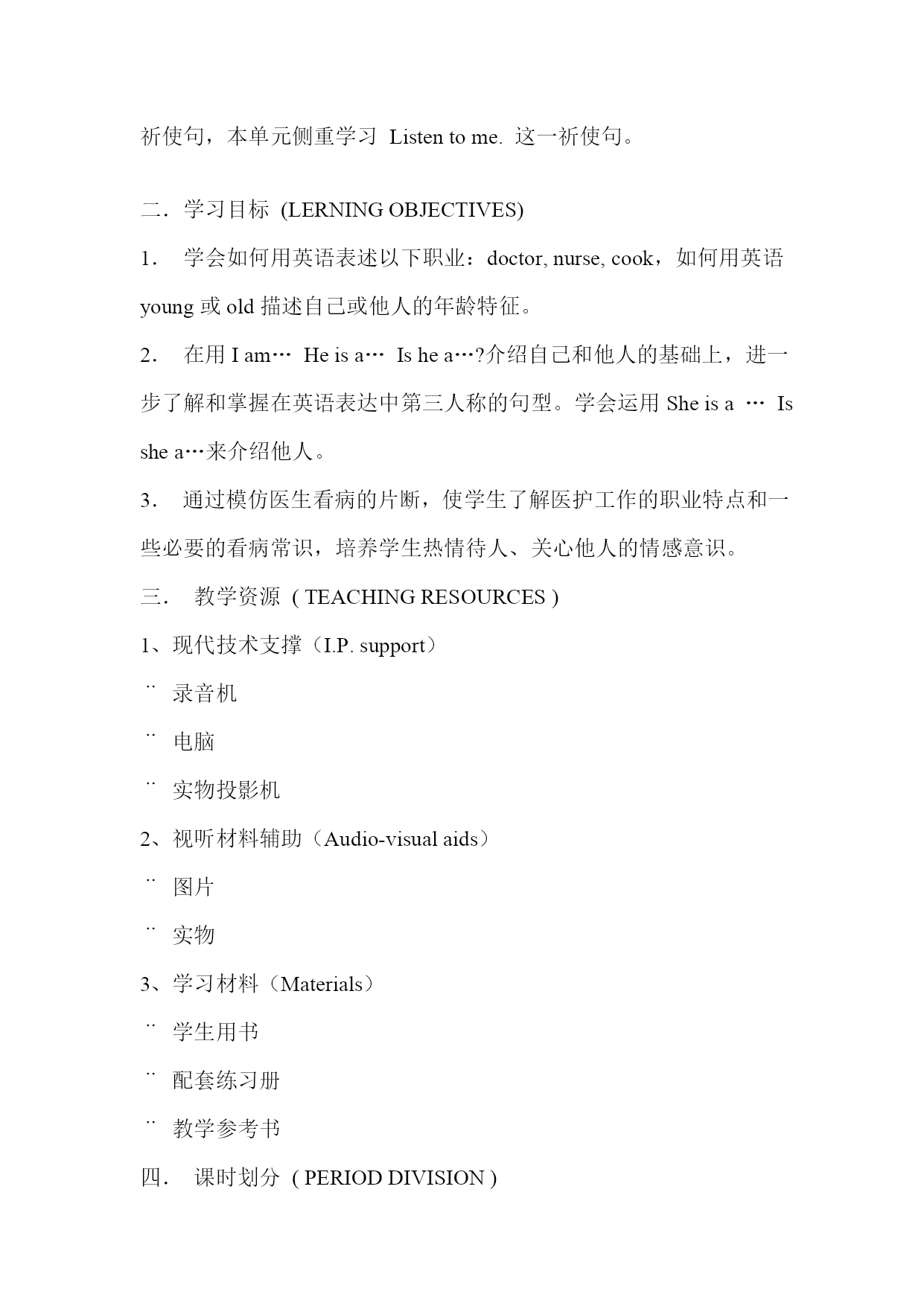 祈使句，本单元侧重学习 Listen to me. 这一祈使句。

二．学习目标 (LERNING OBJECTIVES)

1． 学会如何用英语表述以下职业：doctor, nurse, cook，如何用英语 young 或 old 描述自己或他人的年龄特征。

2． 在用 I am… He is a… Is he a…?介绍自己和他人的基础上，进一步了解和掌握在英语表达中第三人称的句型。学会运用 She is a … Is she a…来介绍他人。

3． 通过模仿医生看病的片断，使学生了解医护工作的职业特点和一些必要的看病常识，培养学生热情待人、关心他人的情感意识。

三． 教学资源 ( TEACHING RESOURCES )

1、现代技术支撑（I.P. support）

¨ 录音机

¨ 电脑

¨ 实物投影机

2、视听材料辅助（Audio-visual aids）

¨ 图片

¨ 实物

3、学习材料（Materials）

¨ 学生用书

¨ 配套练习册

¨ 教学参考书

四． 课时划分 ( PERIOD DIVISION )